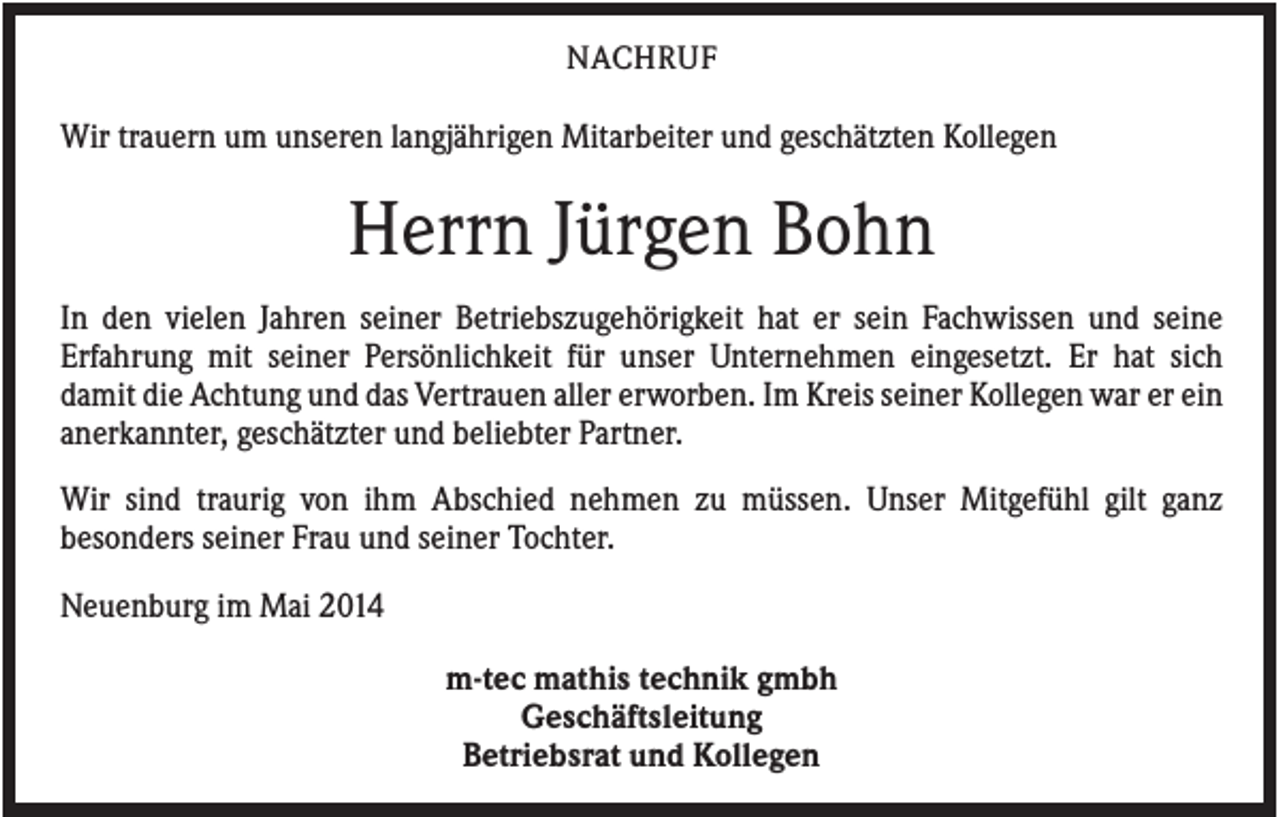 NACHRUF

Wir trauern um unseren langjährigen Mitarbeiter und geschätzten Kollegen

Herrn Jürgen Bohn

In den vielen Jahren seiner Betriebszugehörigkeit hat er sein Fachwissen und seine Erfahrung mit seiner Persönlichkeit für unser Unternehmen eingesetzt. Er hat sich damit die Achtung und das Vertrauen aller erworben. Im Kreis seiner Kollegen war er ein anerkannter, geschätzter und beliebter Partner.

Wir sind traurig von ihm Abschied nehmen zu müssen. Unser Mitgefühl gilt ganz besonders seiner Frau und seiner Tochter.

Neuenburg im Mai 2014

m-tec mathis technik gmbh
Geschäftsleitung
Betriebsrat und Kollegen